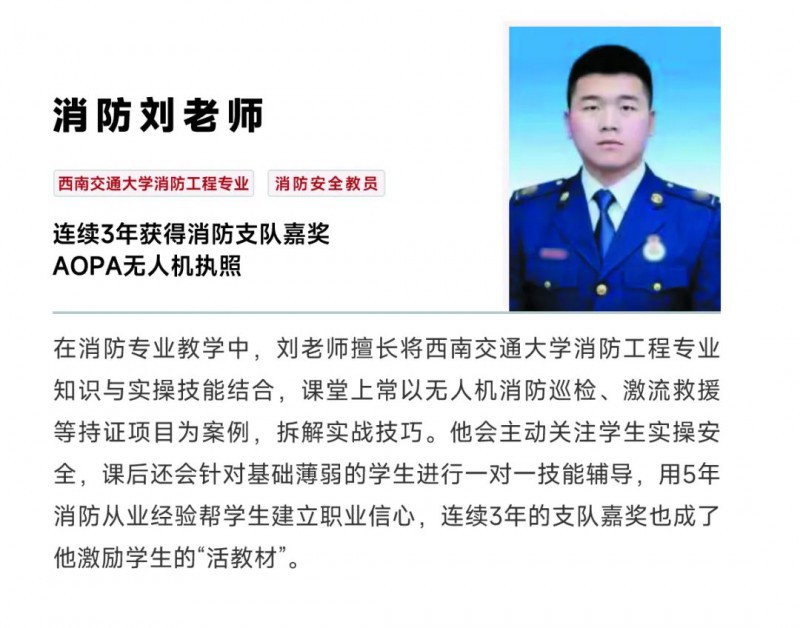 消防刘老师

西南交通大学消防工程专业 消防安全教员

连续3年获得消防支队嘉奖
AOPA无人机执照

在消防专业教学中，刘老师擅长将西南交通大学消防工程专业知识与实操技能结合，课堂上常以无人机消防巡检、激流救援等持证项目为案例，拆解实战技巧。他会主动关注学生实操安全，课后还会针对基础薄弱的学生进行一对一技能辅导，用5年消防从业经验帮学生建立职业信心，连续3年的支队嘉奖也成了他激励学生的“活教材”。